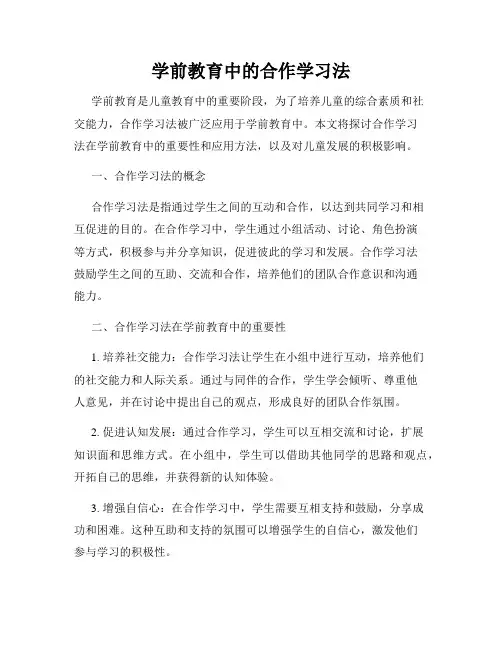 学前教育中的合作学习法

学前教育是儿童教育中的重要阶段，为了培养儿童的综合素质和社交能力，合作学习法被广泛应用于学前教育中。本文将探讨合作学习法在学前教育中的重要性和应用方法，以及对儿童发展的积极影响。

一、合作学习法的概念

合作学习法是指通过学生之间的互动和合作，以达到共同学习和相互促进的目的。在合作学习中，学生通过小组活动、讨论、角色扮演等方式，积极参与并分享知识，促进彼此的学习和发展。合作学习法鼓励学生之间的互助、交流和合作，培养他们的团队合作意识和沟通能力。

二、合作学习法在学前教育中的重要性

1. 培养社交能力：合作学习法让学生在小组中进行互动，培养他们的社交能力和人际关系。通过与同伴的合作，学生学会倾听、尊重他人意见，并在讨论中提出自己的观点，形成良好的团队合作氛围。

2. 促进认知发展：通过合作学习，学生可以互相交流和讨论，扩展知识面和思维方式。在小组中，学生可以借助其他同学的思路和观点，开拓自己的思维，并获得新的认知体验。

3. 增强自信心：在合作学习中，学生需要互相支持和鼓励，分享成功和困难。这种互助和支持的氛围可以增强学生的自信心，激发他们参与学习的积极性。